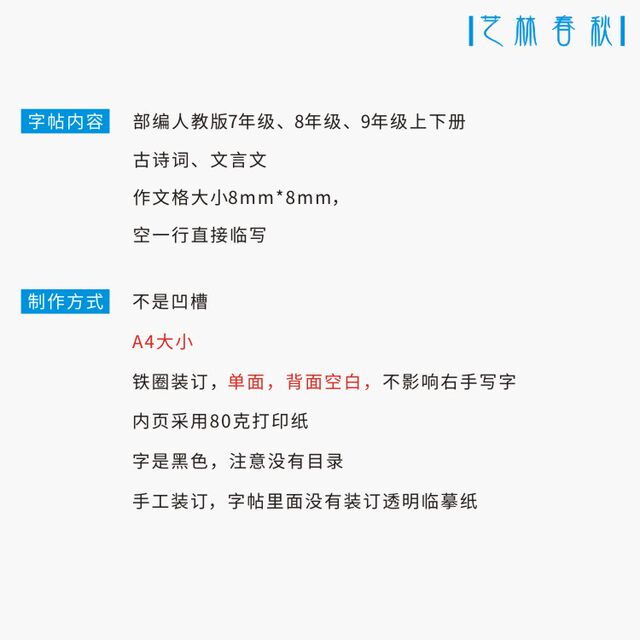 艺林春秋

字帖内容 部编人教版7年级、8年级、9年级上下册

古诗词、文言文

作文格大小8mm*8mm，

空一行直接临写

制作方式 不是凹槽

A4大小

铁圈装订，单面，背面空白，不影响右手写字

内页采用80克打印纸

字是黑色，注意没有目录

手工装订，字帖里面没有装订透明临摹纸